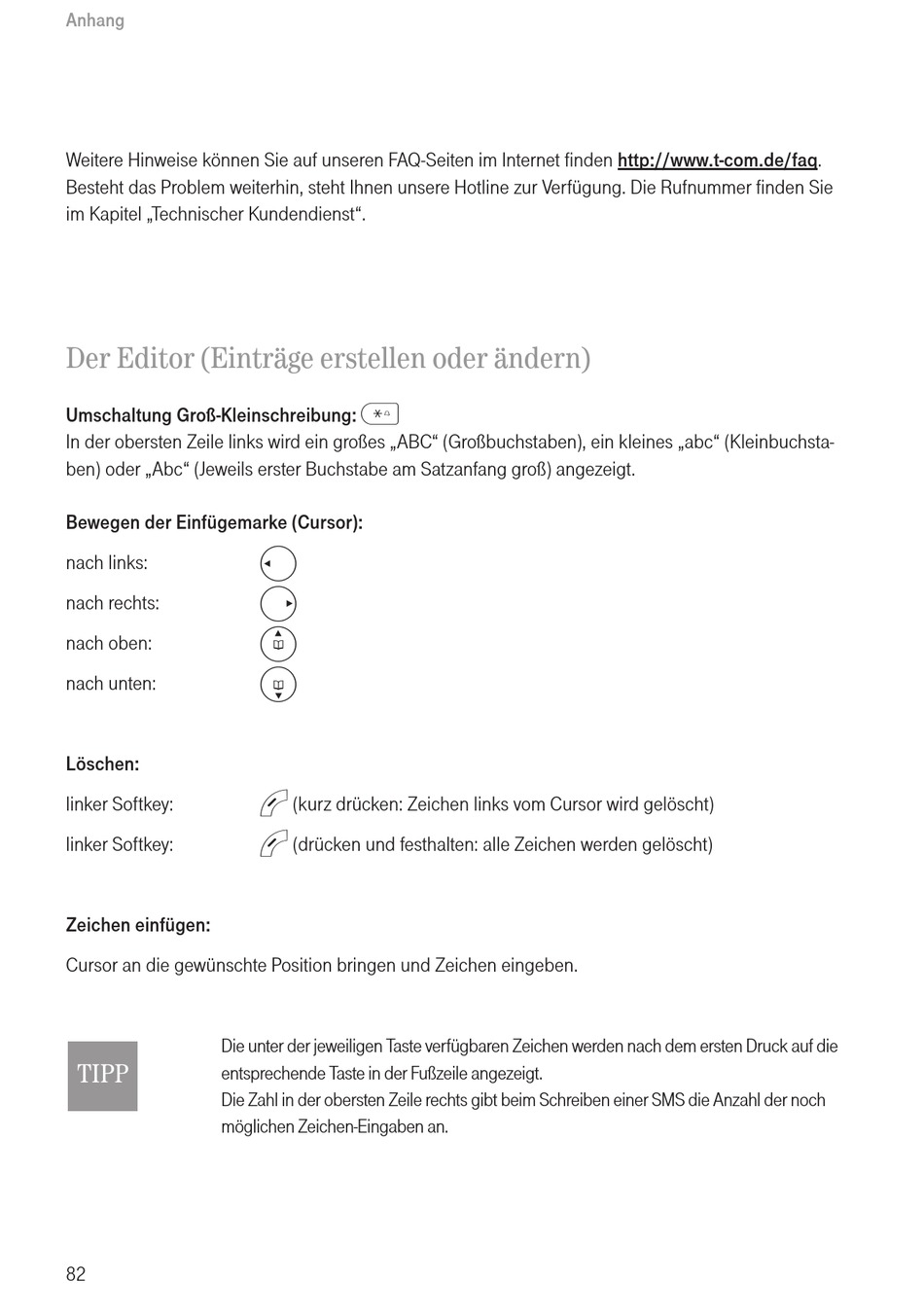 Anhang

Weitere Hinweise können Sie auf unseren FAQ-Seiten im Internet finden http://www.t-com.de/faq. Besteht das Problem weiterhin, steht Ihnen unsere Hotline zur Verfügung. Die Rufnummer finden Sie im Kapitel „Technischer Kundendienst“.

Der Editor (Einträge erstellen oder ändern)

Umschaltung Groß-Kleinschreibung:
In der obersten Zeile links wird ein großes „ABC“ (Großbuchstaben), ein kleines „abc“ (Kleinbuchstaben) oder „Abc“ (Jeweils erster Buchstabe am Satzanfang groß) angezeigt.

Bewegen der Einfügemarke (Cursor):

nach links:

nach rechts:

nach oben:

nach unten:

Löschen:

linker Softkey: (kurz drücken: Zeichen links vom Cursor wird gelöscht)

linker Softkey: (drücken und festhalten: alle Zeichen werden gelöscht)

Zeichen einfügen:

Cursor an die gewünschte Position bringen und Zeichen eingeben.

TIPP

Die unter der jeweiligen Taste verfügbaren Zeichen werden nach dem ersten Druck auf die entsprechende Taste in der Fußzeile angezeigt.
Die Zahl in der obersten Zeile rechts gibt beim Schreiben einer SMS die Anzahl der noch möglichen Zeichen-Eingaben an.

82